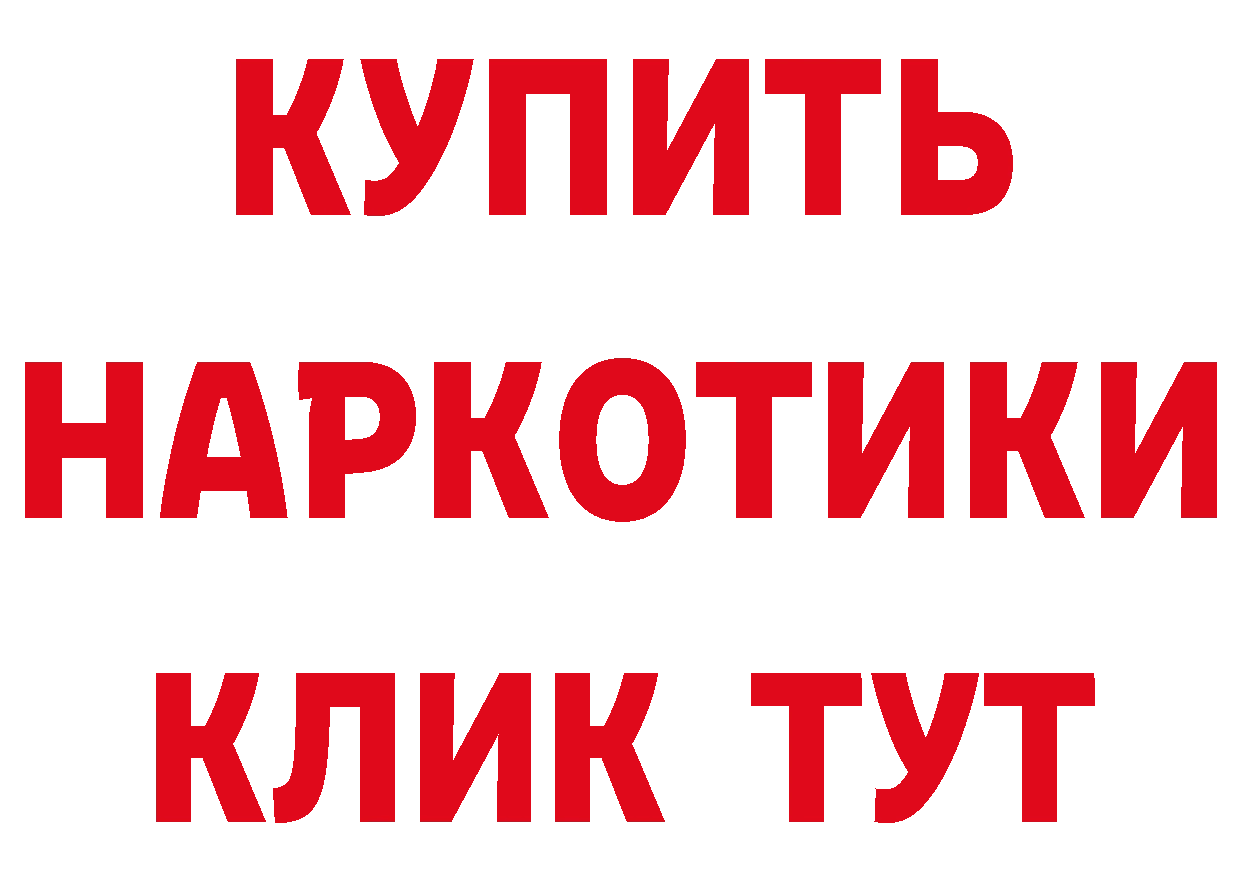 КУПИТЬ
НАРКОТИКИ
КЛИК ТУТ